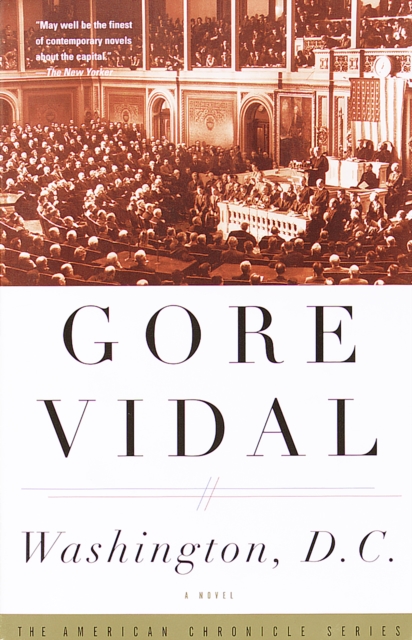 "May well be the finest of contemporary novels about the capital."
—The New Yorker

GORE VIDAL

Washington, D.C.

A NOVEL

THE AMERICAN CHRONICLE SERIES